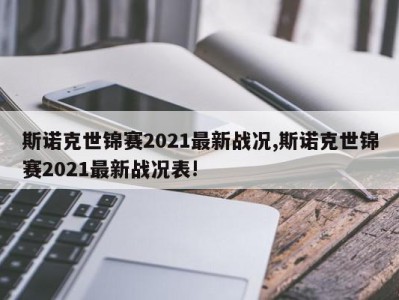 斯诺克世锦赛2021最新战况,斯诺克世锦赛2021最新战况表!